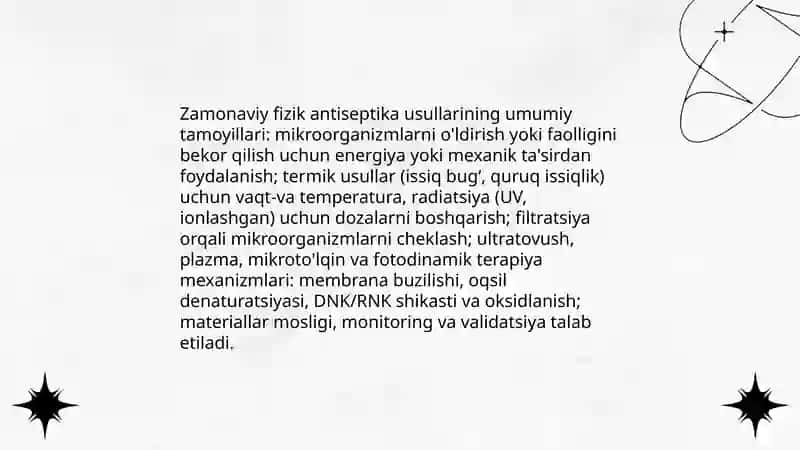 Zamonaviy fizik antiseptika usullarining umumiy tamoyillari: mikroorganizmlarni o'ldirish yoki faolligini bekor qilish uchun energiya yoki mexanik ta'sirdan foydalanish; termik usullar (issiq bug', quruq issiqlik) uchun vaqt-va temperatura, radiatsiya (UV, ionlashgan) uchun dozalarni boshqarish; filtratsiya orqali mikroorganizmlarni cheklash; ultratovush, plazma, mikroto'lqin va fotodinamik terapiya mexanizmlari: membrana buzilishi, oqsil denaturatsiyasi, DNK/RNK shikasti va oksidlanish; materiallar mosligi, monitoring va validatsiya talab etiladi.